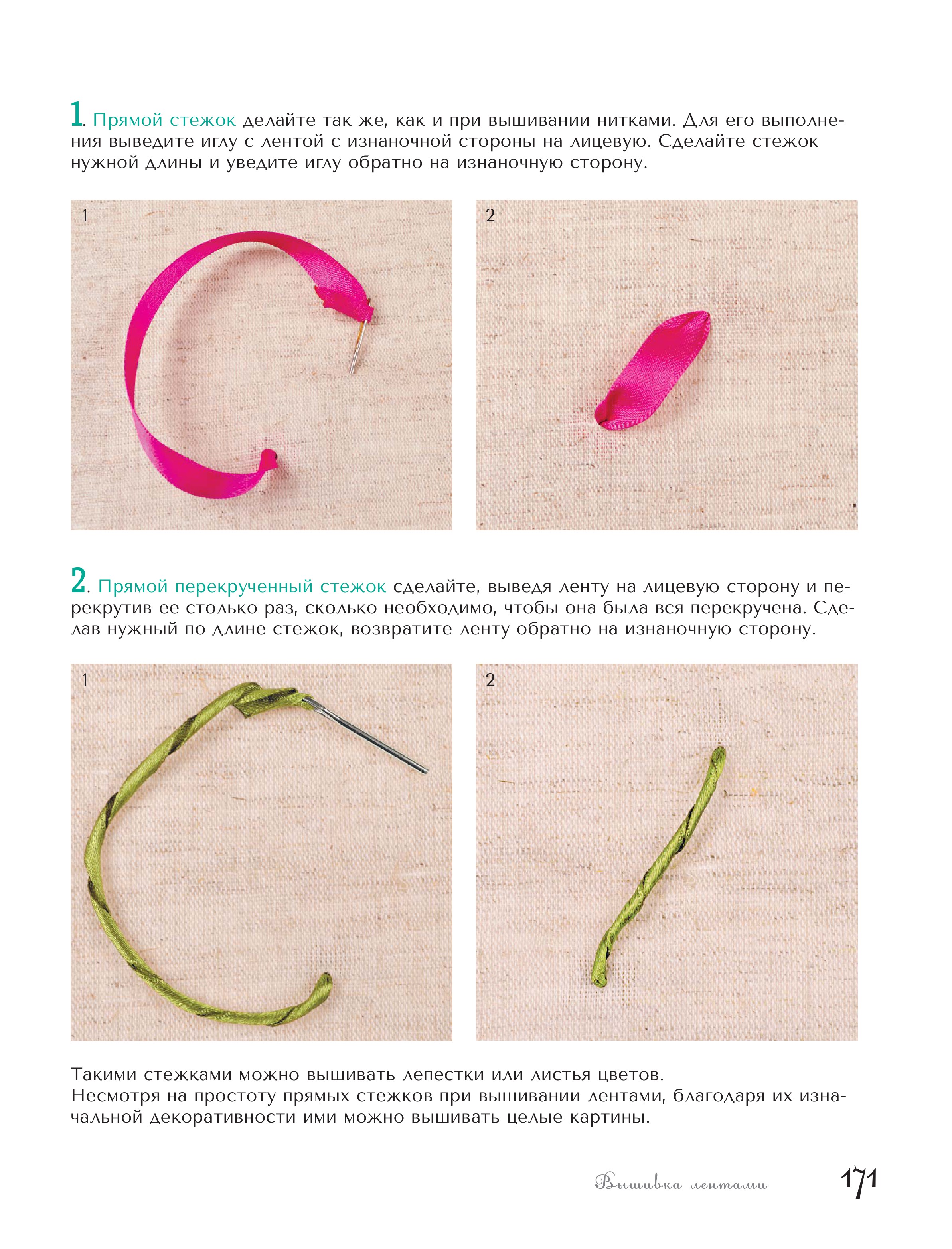 1. Прямой стежок делайте так же, как и при вышивании нитками. Для его выполнения выведите иглу с лентой с изнаночной стороны на лицевую. Сделайте стежок нужной длины и уведите иглу обратно на изнаночную сторону.

1

2

2. Прямой перекрученный стежок сделайте, выведя ленту на лицевую сторону и перекрутив ее столько раз, сколько необходимо, чтобы она была вся перекручена. Сделав нужный по длине стежок, возвратите ленту обратно на изнаночную сторону.

1

2

Такими стежками можно вышивать лепестки или листья цветов.
Несмотря на простоту прямых стежков при вышивании лентами, благодаря их изначальной декоративности ими можно вышивать целые картины.

Вышивка лентами 171